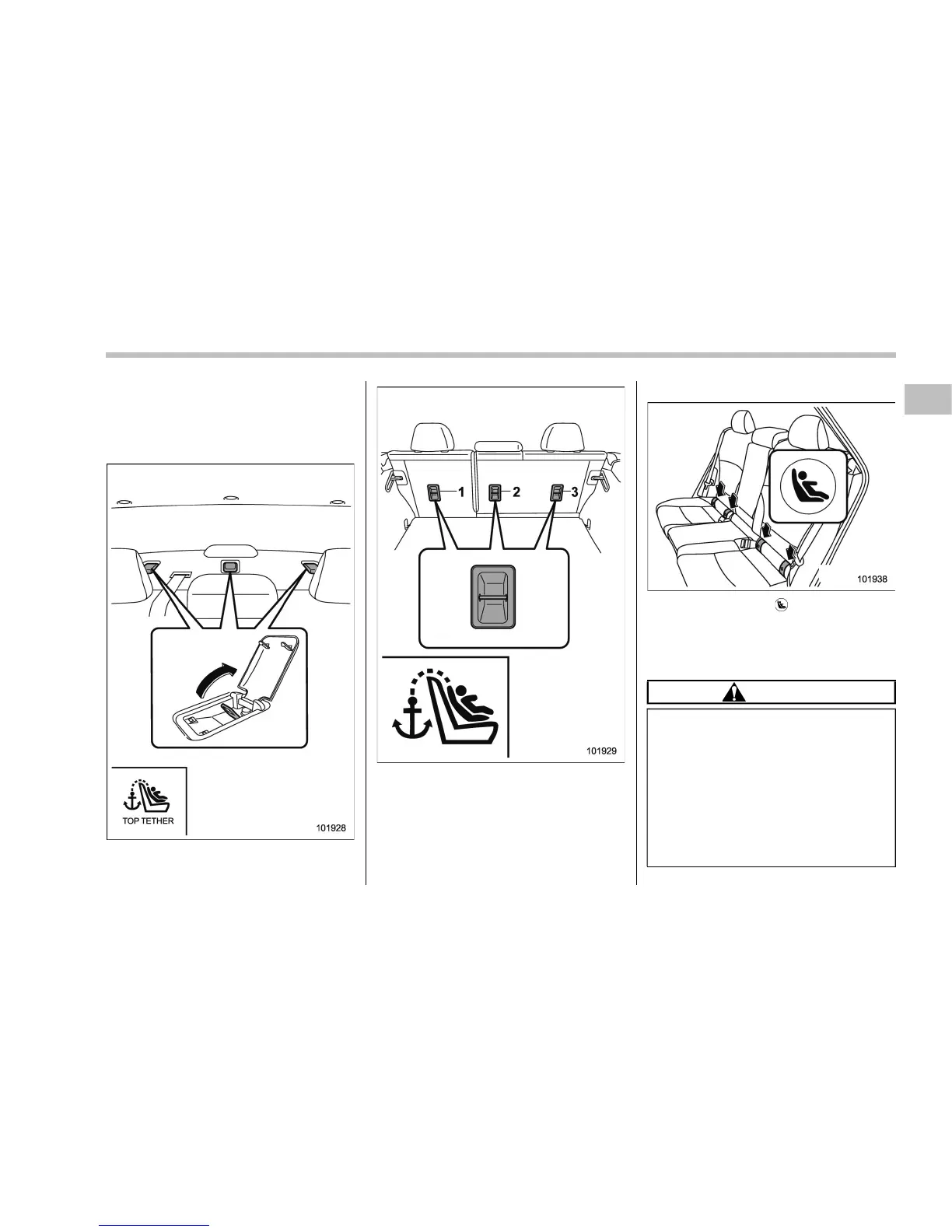 TOP TETHER

101928

1

2

3

101929

101938